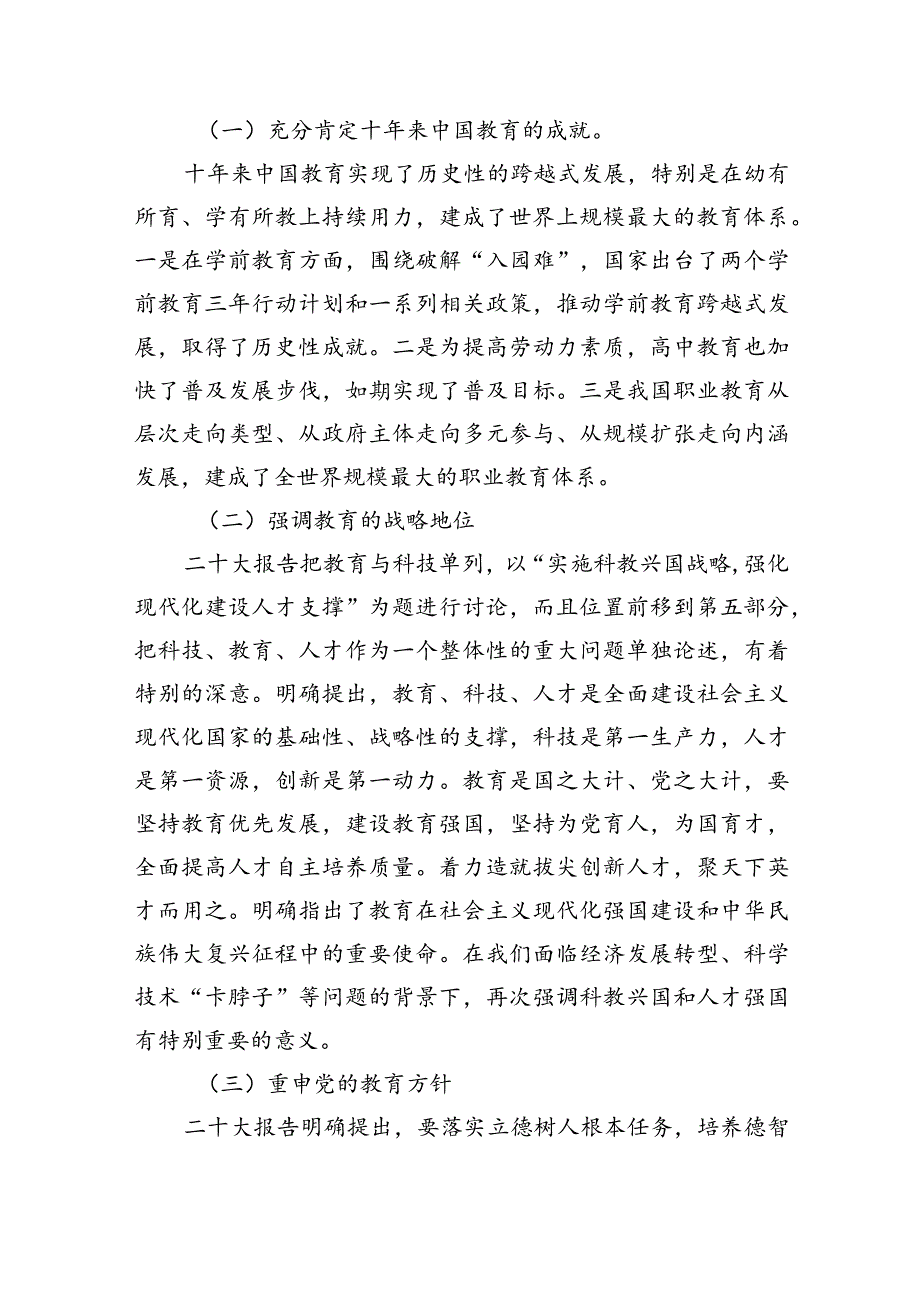 （一）充分肯定十年来中国教育的成就。

十年来中国教育实现了历史性的跨越式发展，特别是在幼有所育、学有所教上持续用力，建成了世界上规模最大的教育体系。一是在学前教育方面，围绕破解“入园难”，国家出台了两个学前教育三年行动计划和一系列相关政策，推动学前教育跨越式发展，取得了历史性成就。二是为提高劳动力素质，高中教育也加快了普及发展步伐，如期实现了普及目标。三是我国职业教育从层次走向类型、从政府主体走向多元参与、从规模扩张走向内涵发展，建成了全世界规模最大的职业教育体系。

（二）强调教育的战略地位

二十大报告把教育与科技单列，以“实施科教兴国战略，强化现代化建设人才支撑”为题进行讨论，而且位置前移到第五部分，把科技、教育、人才作为一个整体性的重大问题单独论述，有着特别的深意。明确提出，教育、科技、人才是全面建设社会主义现代化国家的基础性、战略性的支撑，科技是第一生产力，人才是第一资源，创新是第一动力。教育是国之大计、党之大计，要坚持教育优先发展，建设教育强国，坚持为党育人，为国育才，全面提高人才自主培养质量。着力造就拔尖创新人才，聚天下英才而用之。明确指出了教育在社会主义现代化强国建设和中华民族伟大复兴征程中的重要使命。在我们面临经济发展转型、科学技术“卡脖子”等问题的背景下，再次强调科教兴国和人才强国有特别重要的意义。

（三）重申党的教育方针

二十大报告明确提出，要落实立德树人根本任务，培养德智